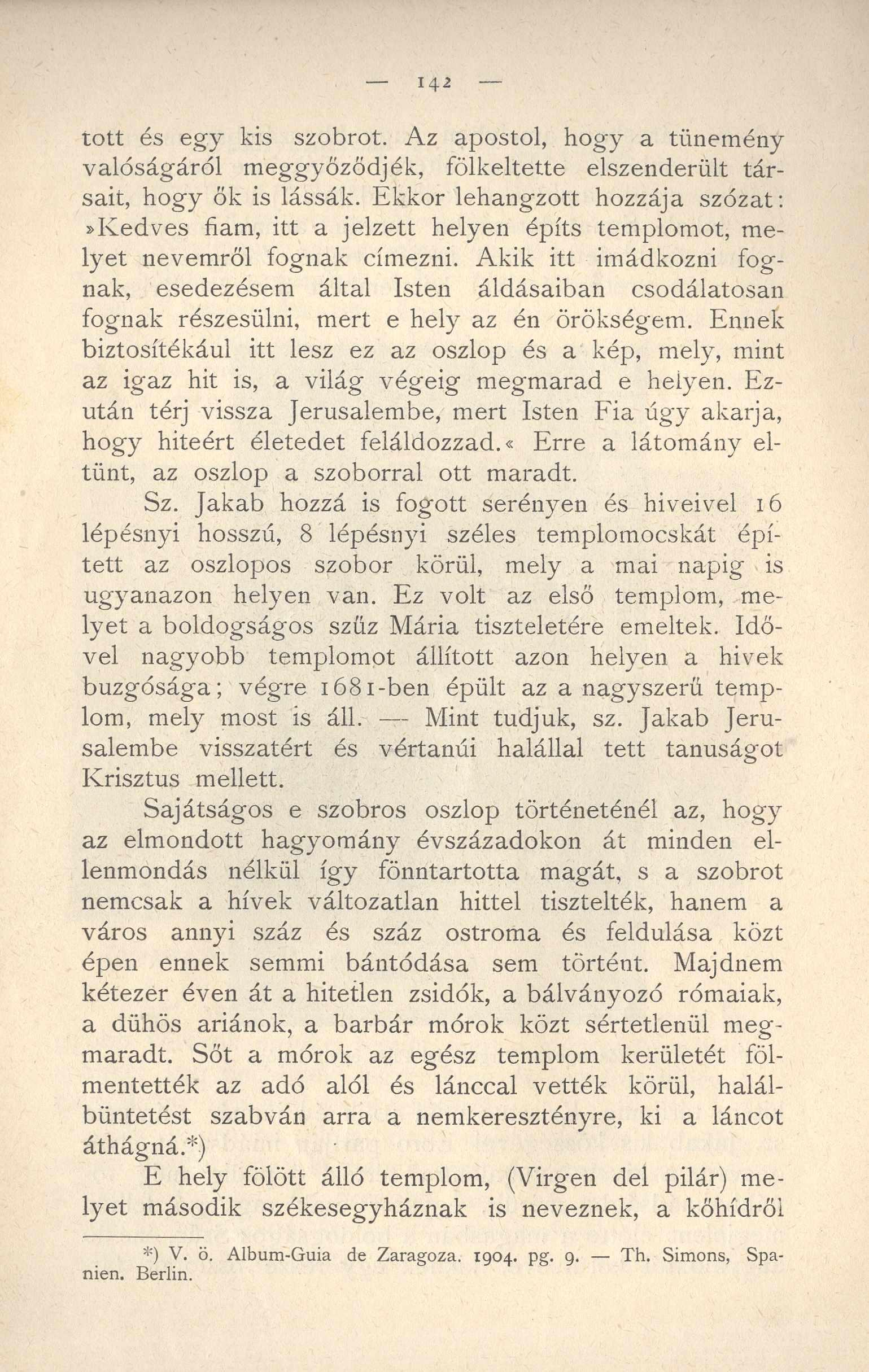 — 142 —

tott és egy kis szobrot. Az apostol, hogy a tünemény valóságáról meggyőződjék, fölkeltette elszenderült társait, hogy ők is lássák. Ekkor lehangzott hozzája szózat: »Kedves fiam, itt a jelzett helyen építs templomot, melyet nevemről fognak címezni. Akik itt imádkozni fognak, esedezésem által Isten áldásaiban csodálatosan fognak részesülni, mert e hely az én örökségem. Ennek biztosítékául itt lesz ez az oszlop és a kép, mely, mint az igaz hit is, a világ végeig megmarad e helyen. Ezután térj vissza Jerusalembe, mert Isten Fia úgy akarja, hogy hiteért életedet feláldozzad.« Erre a látomány eltünt, az oszlop a szoborral ott maradt.

Sz. Jakab hozzá is fogott serényen és hiveivel 16 lépésnyi hosszú, 8 lépésnyi széles templomocskát épített az oszlopos szobor körül, mely a mai napig is ugyanazon helyen van. Ez volt az első templom, melyet a boldogságos szűz Mária tiszteletére emeltek. Idővel nagyobb templomot állított azon helyen a hivek buzgósága; végre 1681-ben épült az a nagyszerű templom, mely most is áll. — Mint tudjuk, sz. Jakab Jerusalembe visszatért és vértanúi halállal tett tanuságot Krisztus mellett.

Sajátságos e szobros oszlop történeténél az, hogy az elmondott hagyomány évszázadokon át minden ellenmondás nélkül így fönntartotta magát, s a szobrot nemcsak a hívek változatlan hittel tisztelték, hanem a város annyi száz és száz ostroma és feldulása közt épen ennek semmi bántódása sem történt. Majdnem kétezer éven át a hitetlen zsidók, a bálványozó rómaiak, a dühös ariánok, a barbár mórok közt sértetlenül megmaradt. Sőt a mórok az egész templom kerületét fölmentették az adó alól és lánccal vették körül, halálbüntetést szabván arra a nemkeresztényre, ki a láncot áthágná.*)

E hely fölött álló templom, (Virgen del pilár) melyet második székesegyháznak is neveznek, a kőhídről

*) V. ö. Album-Guia de Zaragoza. 1904. pg. 9. — Th. Simons, Spanien. Berlin.